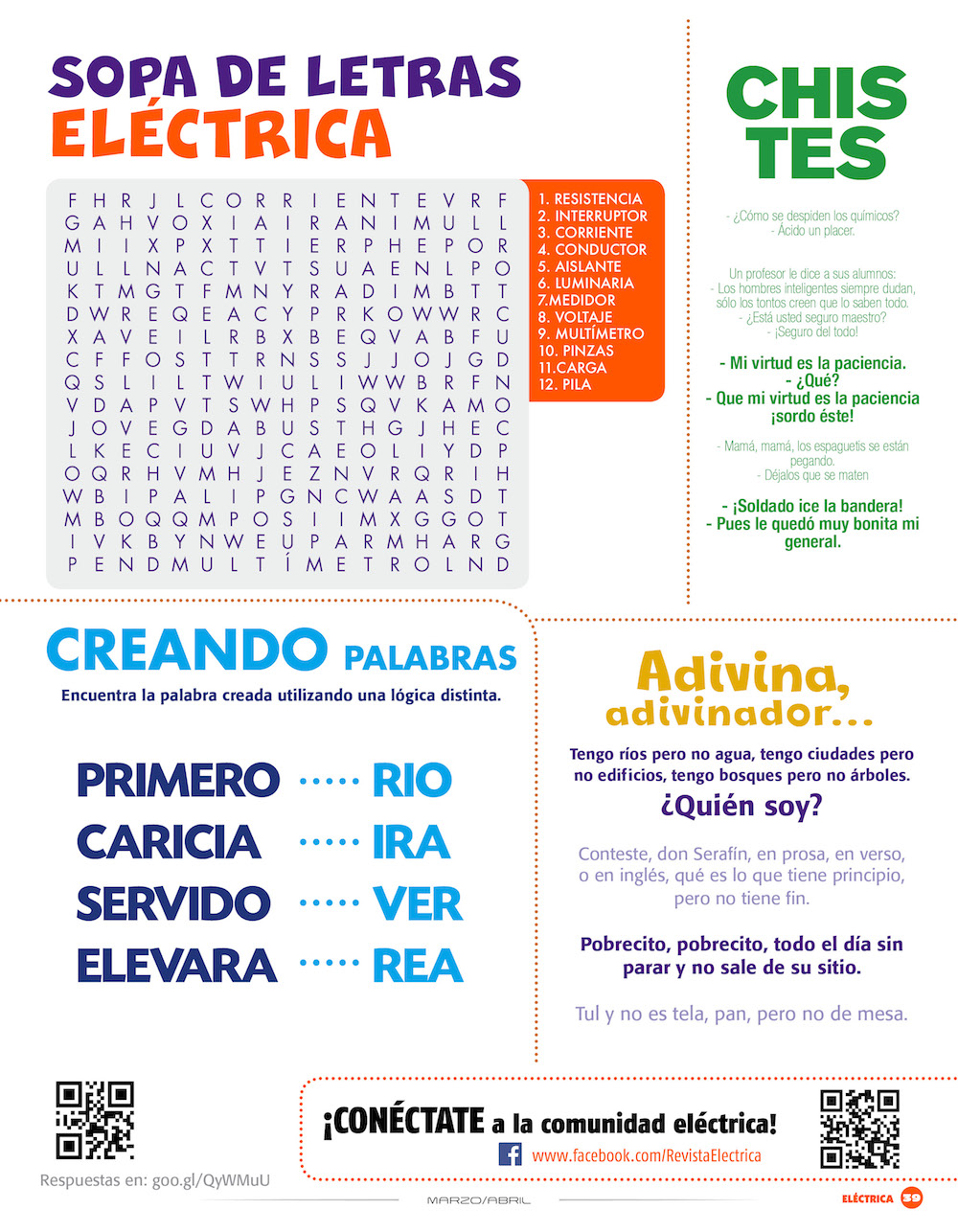 SOPA DE LETRAS
ELÉCTRICA

F H R J L C O R R I E N T E V R F
G A H V O X I A I R A N I M U L L
M I I X P X T T I E R P H E P O R
U L L N A C T V T S U A E N L P O
K T M G T F M N Y R A D I M B T T
D W R E Q E A C Y P R K O W W R C
X A V E I L R B X B E Q V A B F U
C F F O S T T R N S S J J O J G D
Q S L I L T W I U L I W W B R F N
V D A P V T S W H P S Q V K A M O
J O V E G D A B U S T H G J H E C
L K E C I U V J C A E O L I Y D P
O Q R H V M H J E Z N V R Q R I H
W B I P A L I P G N C W A A S D T
M B O Q Q M P O S I I M X G G O T
I V K B Y N W E U P A R M H A R G
P E N D M U L T Í M E T R O L N D

1. RESISTENCIA
2. INTERRUPTOR
3. CORRIENTE
4. CONDUCTOR
5. AISLANTE
6. LUMINARIA
7.MEDIDOR
8. VOLTAJE
9. MULTÍMETRO
10. PINZAS
11.CARGA
12. PILA

CHIS TES

- ¿Cómo se despiden los químicos?
- Ácido un placer.

Un profesor le dice a sus alumnos:
- Los hombres inteligentes siempre dudan, sólo los tontos creen que lo saben todo.
- ¿Está usted seguro maestro?
- ¡Seguro del todo!

- Mi virtud es la paciencia.
- ¿Qué?
- Que mi virtud es la paciencia ¡sordo éste!

- Mamá, mamá, los espaguetis se están pegando.
- Déjalos que se maten

- ¡Soldado ice la bandera!
- Pues le quedó muy bonita mi general.

CREANDO PALABRAS
Encuentra la palabra creada utilizando una lógica distinta.

PRIMERO ····· RIO
CARICIA ····· IRA
SERVIDO ····· VER
ELEVARA ····· REA

Adivina, adivinador...
Tengo ríos pero no agua, tengo ciudades pero no edificios, tengo bosques pero no árboles.
¿Quién soy?

Conteste, don Serafín, en prosa, en verso, o en inglés, qué es lo que tiene principio, pero no tiene fin.

Pobrecito, pobrecito, todo el día sin parar y no sale de su sitio.

Tul y no es tela, pan, pero no de mesa.

Respuestas en: goo.gl/QyWMuU

¡CONÉCTATE a la comunidad eléctrica!
www.facebook.com/RevistaElectrica

MARZO/ABRIL
ELÉCTRICA 39